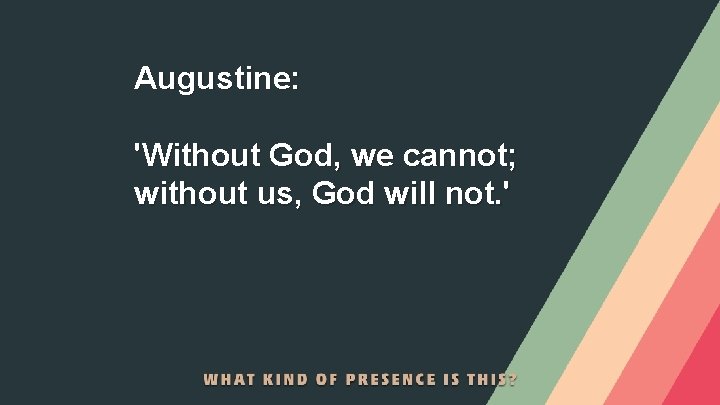 Augustine:

'Without God, we cannot; without us, God will not.'

WHAT KIND OF PRESENCE IS THIS?